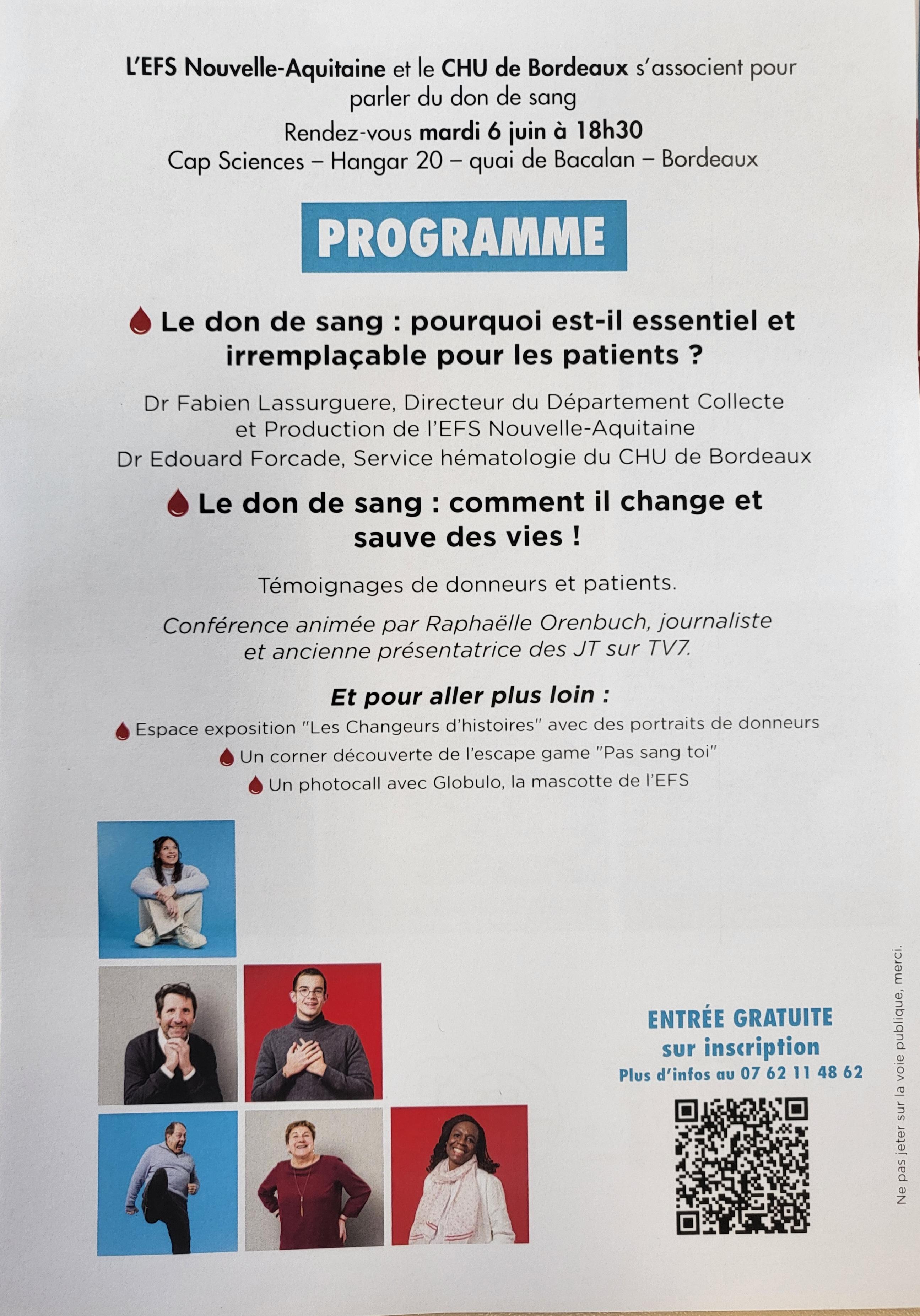 L'EFS Nouvelle-Aquitaine et le CHU de Bordeaux s'associent pour parler du don de sang

Rendez-vous mardi 6 juin à 18h30
Cap Sciences – Hangar 20 – quai de Bacalan – Bordeaux

PROGRAMME

Le don de sang : pourquoi est-il essentiel et irremplaçable pour les patients ?

Dr Fabien Lassurguere, Directeur du Département Collecte et Production de l'EFS Nouvelle-Aquitaine
Dr Edouard Forcade, Service hématologie du CHU de Bordeaux

Le don de sang : comment il change et sauve des vies !

Témoignages de donneurs et patients.

Conférence animée par Raphaëlle Orenbuch, journaliste et ancienne présentatrice des JT sur TV7.

Et pour aller plus loin :
Espace exposition "Les Changeurs d'histoires" avec des portraits de donneurs
Un corner découverte de l'escape game "Pas sang toi"
Un photocall avec Globulo, la mascotte de l'EFS

ENTRÉE GRATUITE
sur inscription
Plus d'infos au 07 62 11 48 62

Ne pas jeter sur la voie publique, merci.